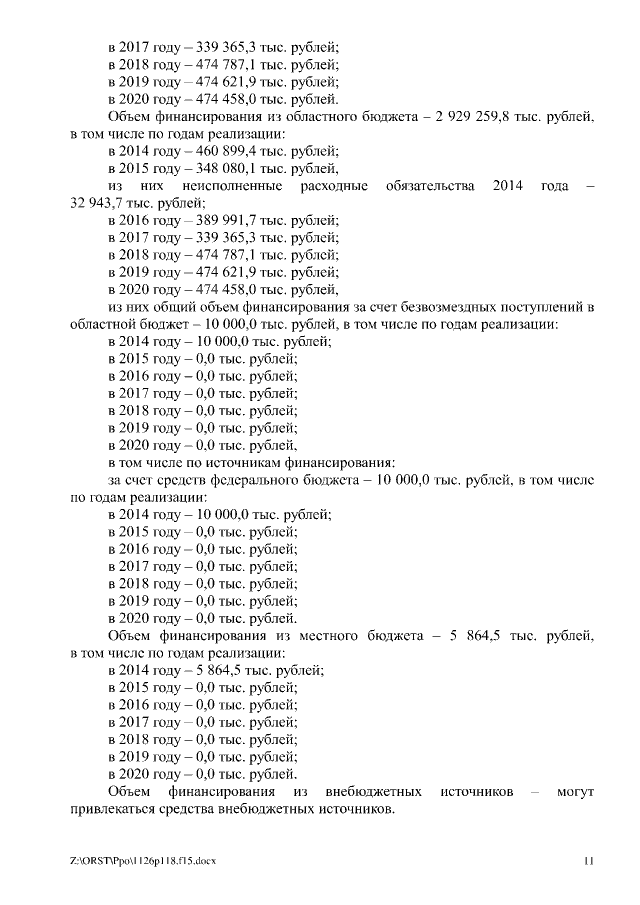 в 2017 году – 339 365,3 тыс. рублей;
в 2018 году – 474 787,1 тыс. рублей;
в 2019 году – 474 621,9 тыс. рублей;
в 2020 году – 474 458,0 тыс. рублей.

Объем финансирования из областного бюджета – 2 929 259,8 тыс. рублей, в том числе по годам реализации:
в 2014 году – 460 899,4 тыс. рублей;
в 2015 году – 348 080,1 тыс. рублей,
из них неисполненные расходные обязательства 2014 года – 32 943,7 тыс. рублей;
в 2016 году – 389 991,7 тыс. рублей;
в 2017 году – 339 365,3 тыс. рублей;
в 2018 году – 474 787,1 тыс. рублей;
в 2019 году – 474 621,9 тыс. рублей;
в 2020 году – 474 458,0 тыс. рублей,
из них общий объем финансирования за счет безвозмездных поступлений в областной бюджет – 10 000,0 тыс. рублей, в том числе по годам реализации:
в 2014 году – 10 000,0 тыс. рублей;
в 2015 году – 0,0 тыс. рублей;
в 2016 году – 0,0 тыс. рублей;
в 2017 году – 0,0 тыс. рублей;
в 2018 году – 0,0 тыс. рублей;
в 2019 году – 0,0 тыс. рублей;
в 2020 году – 0,0 тыс. рублей,
в том числе по источникам финансирования:
за счет средств федерального бюджета – 10 000,0 тыс. рублей, в том числе по годам реализации:
в 2014 году – 10 000,0 тыс. рублей;
в 2015 году – 0,0 тыс. рублей;
в 2016 году – 0,0 тыс. рублей;
в 2017 году – 0,0 тыс. рублей;
в 2018 году – 0,0 тыс. рублей;
в 2019 году – 0,0 тыс. рублей;
в 2020 году – 0,0 тыс. рублей.

Объем финансирования из местного бюджета – 5 864,5 тыс. рублей, в том числе по годам реализации:
в 2014 году – 5 864,5 тыс. рублей;
в 2015 году – 0,0 тыс. рублей;
в 2016 году – 0,0 тыс. рублей;
в 2017 году – 0,0 тыс. рублей;
в 2018 году – 0,0 тыс. рублей;
в 2019 году – 0,0 тыс. рублей;
в 2020 году – 0,0 тыс. рублей.

Объем финансирования из внебюджетных источников – могут привлекаться средства внебюджетных источников.

Z:\ORST\Ppo\1126p118.f15.docx 11